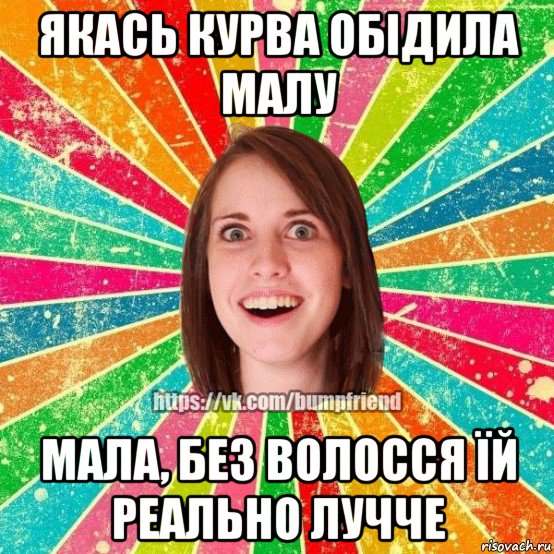 ЯКАСЬ КУРВА ОБІДИЛА МАЛУ

https://vk.com/bumpfriend

МАЛА, БЕЗ ВОЛОССЯ ЇЙ РЕАЛЬНО ЛУЧЧЕ

risovach.ru